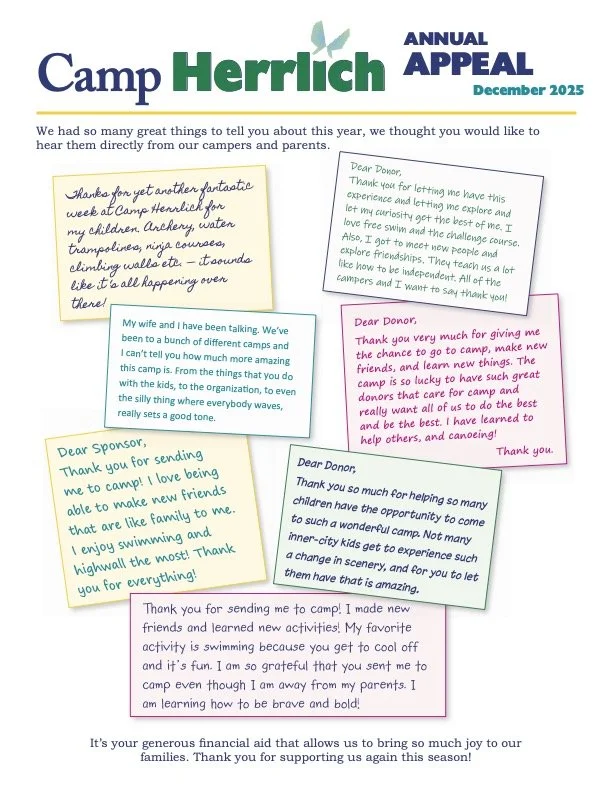 Camp Herrlich

ANNUAL APPEAL
December 2025

We had so many great things to tell you about this year, we thought you would like to hear them directly from our campers and parents.

Thanks for yet another fantastic week at Camp Herrlich for my children. Archery, water trampolines, ninja courses, climbing walls etc. — it sounds like it's all happening over there!

Dear Donor,
Thank you for letting me have this experience and letting me explore and let my curiosity get the best of me. I love free swim and the challenge course. Also, I got to meet new people and explore friendships. They teach us a lot like how to be independent. All of the campers and I want to say thank you!

My wife and I have been talking. We've been to a bunch of different camps and I can't tell you how much more amazing this camp is. From the things that you do with the kids, to the organization, to even the silly thing where everybody waves, really sets a good tone.

Dear Donor,
Thank you very much for giving me the chance to go to camp, make new friends, and learn new things. The camp is so lucky to have such great donors that care for camp and really want all of us to do the best and be the best. I have learned to help others, and canoeing!
Thank you.

Dear Sponsor,
Thank you for sending me to camp! I love being able to make new friends that are like family to me. I enjoy swimming and highwall the most! Thank you for everything!

Dear Donor,
Thank you so much for helping so many children have the opportunity to come to such a wonderful camp. Not many inner-city kids get to experience such a change in scenery, and for you to let them have that is amazing.

Thank you for sending me to camp! I made new friends and learned new activities! My favorite activity is swimming because you get to cool off and it's fun. I am so grateful that you sent me to camp even though I am away from my parents. I am learning how to be brave and bold!

It's your generous financial aid that allows us to bring so much joy to our families. Thank you for supporting us again this season!